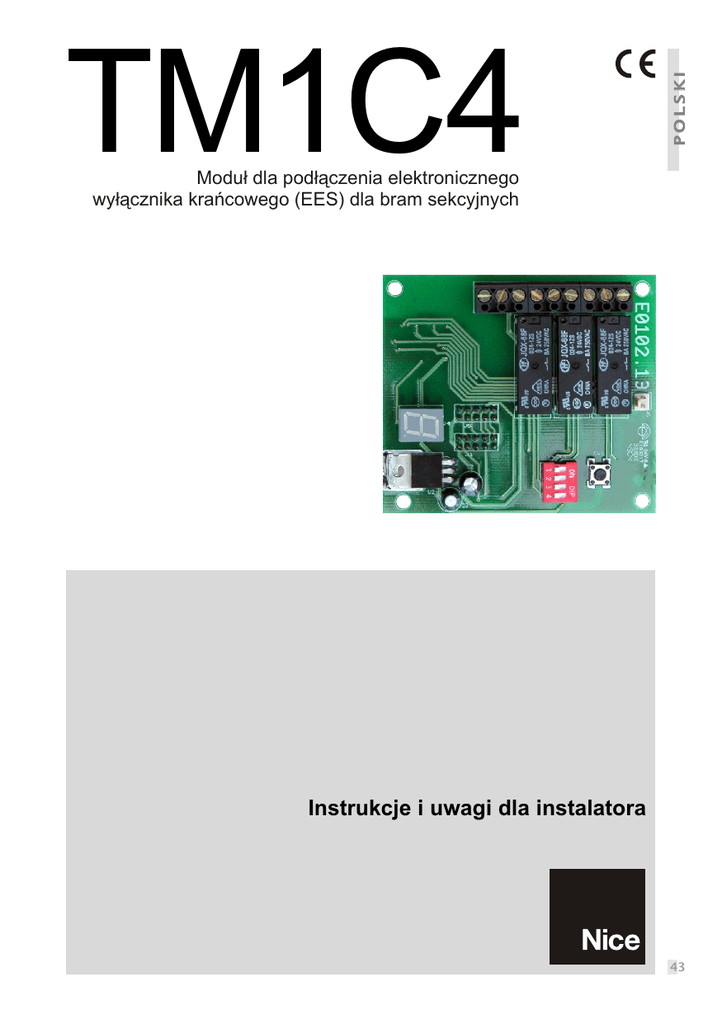 TM1C4

CE

POLSKI

Moduł dla podłączenia elektronicznego wyłącznika krańcowego (EES) dla bram sekcyjnych

E0102.19

Instrukcje i uwagi dla instalatora

Nice

43